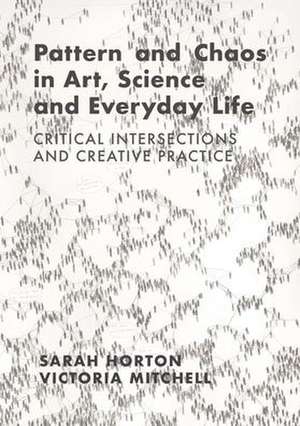 Pattern and Chaos in Art, Science and Everyday Life

CRITICAL INTERSECTIONS AND CREATIVE PRACTICE

SARAH HORTON
VICTORIA MITCHELL